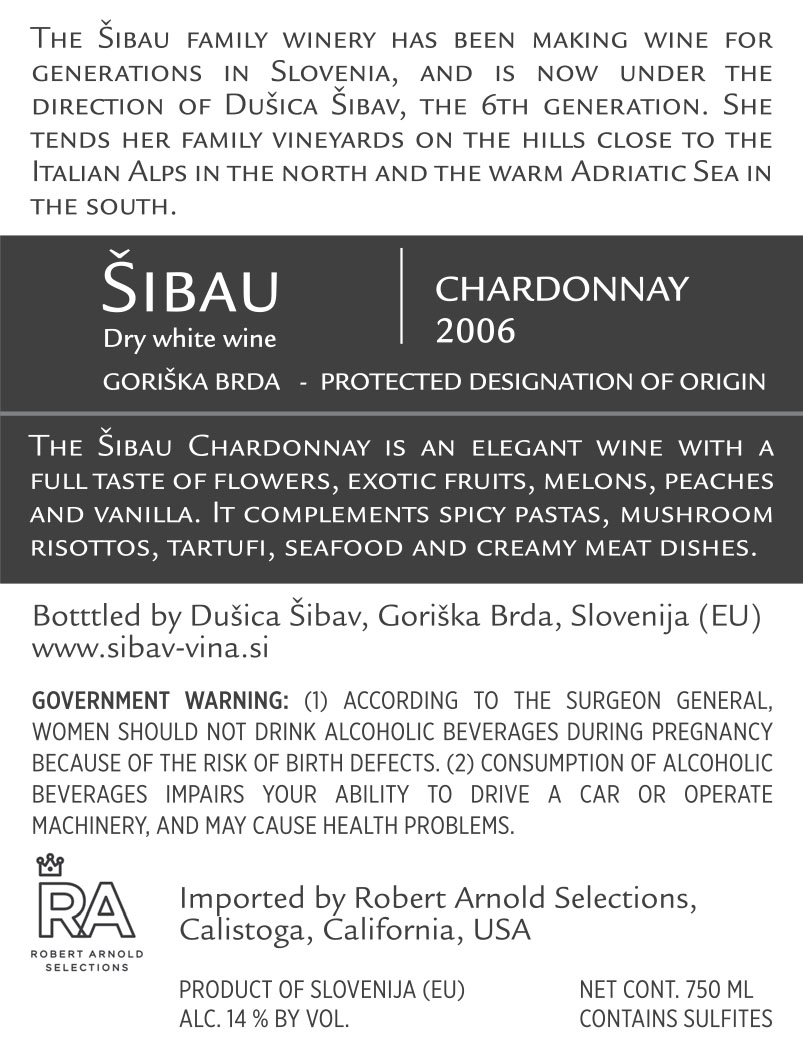 The Šibau family winery has been making wine for generations in Slovenia, and is now under the direction of Dušica Šibav, the 6th generation. She tends her family vineyards on the hills close to the Italian Alps in the north and the warm Adriatic Sea in the south.

ŠIBAU
Dry white wine

CHARDONNAY
2006

GORIŠKA BRDA - PROTECTED DESIGNATION OF ORIGIN

The Šibau Chardonnay is an elegant wine with a full taste of flowers, exotic fruits, melons, peaches and vanilla. It complements spicy pastas, mushroom risottos, tartufi, seafood and creamy meat dishes.

Botttled by Dušica Šibav, Goriška Brda, Slovenija (EU)
www.sibav-vina.si

GOVERNMENT WARNING: (1) ACCORDING TO THE SURGEON GENERAL, WOMEN SHOULD NOT DRINK ALCOHOLIC BEVERAGES DURING PREGNANCY BECAUSE OF THE RISK OF BIRTH DEFECTS. (2) CONSUMPTION OF ALCOHOLIC BEVERAGES IMPAIRS YOUR ABILITY TO DRIVE A CAR OR OPERATE MACHINERY, AND MAY CAUSE HEALTH PROBLEMS.

RA
ROBERT ARNOLD SELECTIONS

Imported by Robert Arnold Selections, Calistoga, California, USA

PRODUCT OF SLOVENIJA (EU)
ALC. 14 % BY VOL.

NET CONT. 750 ML
CONTAINS SULFITES